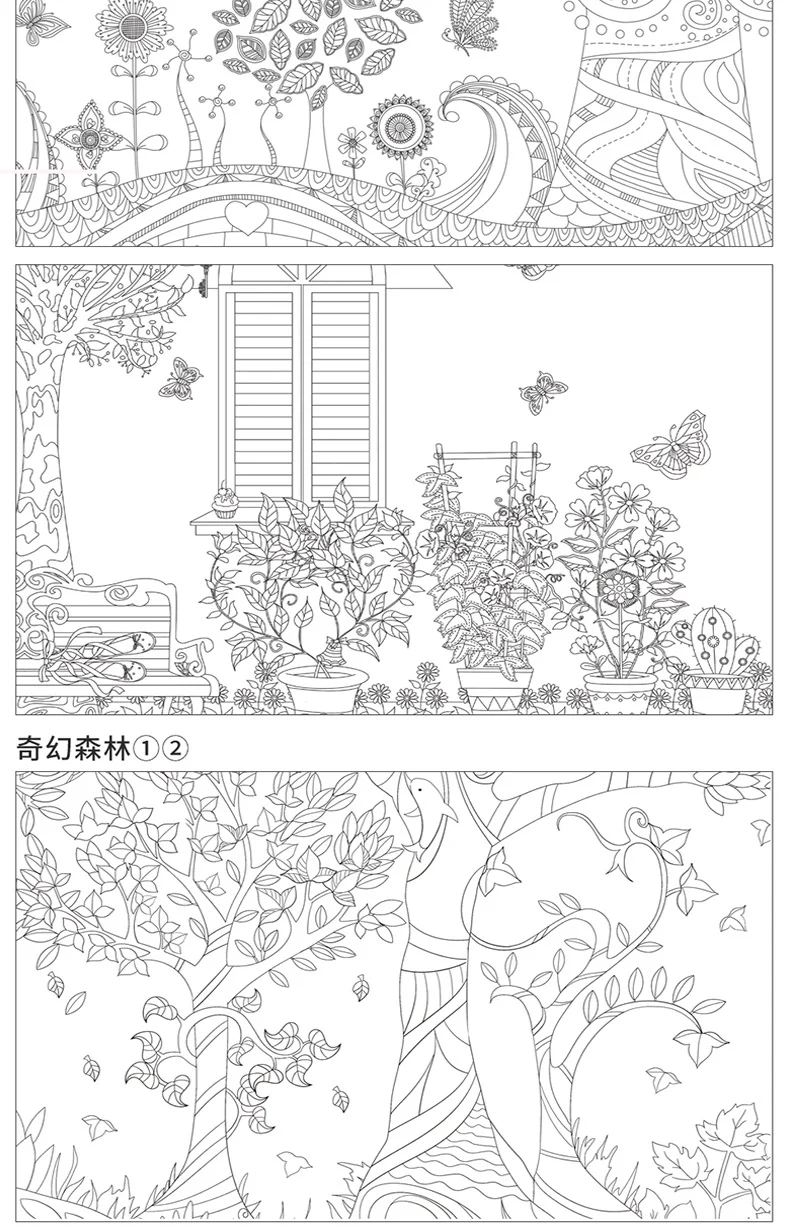 奇幻森林①②